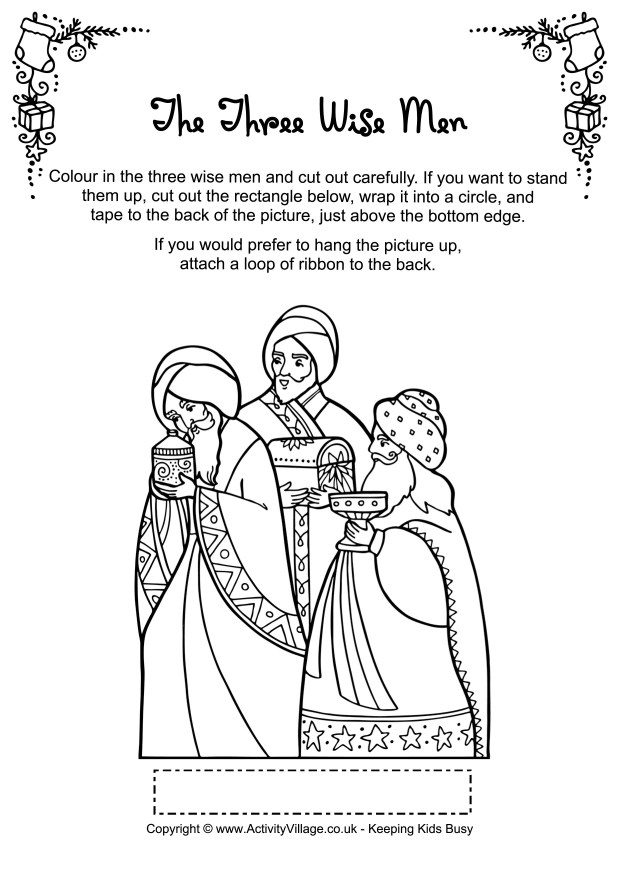 The Three Wise Men

Colour in the three wise men and cut out carefully. If you want to stand them up, cut out the rectangle below, wrap it into a circle, and tape to the back of the picture, just above the bottom edge.

If you would prefer to hang the picture up, attach a loop of ribbon to the back.

Copyright © www.ActivityVillage.co.uk - Keeping Kids Busy